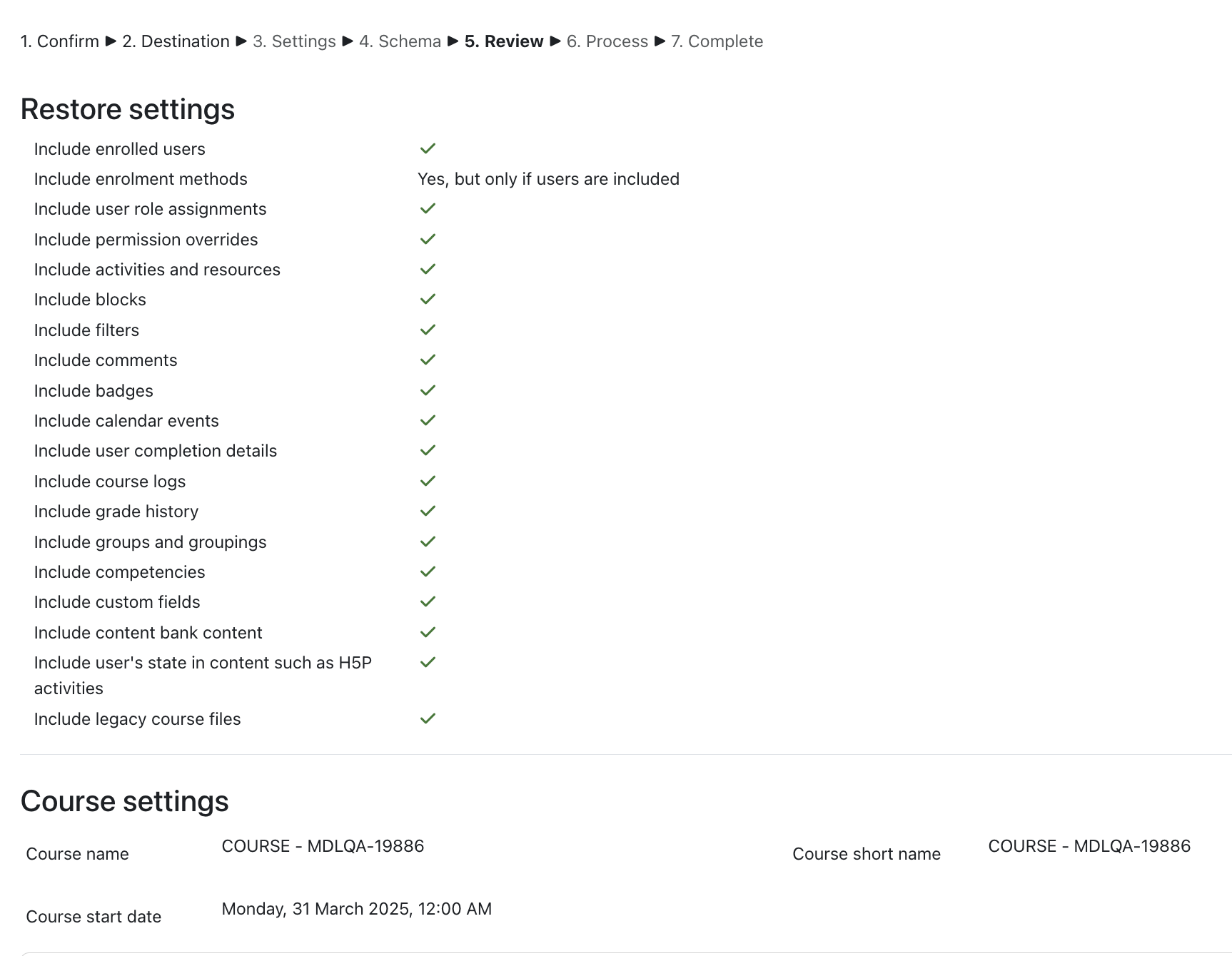 1. Confirm ► 2. Destination ► 3. Settings ► 4. Schema ► 5. Review ► 6. Process ► 7. Complete

Restore settings

Include enrolled users ✓
Include enrolment methods Yes, but only if users are included
Include user role assignments ✓
Include permission overrides ✓
Include activities and resources ✓
Include blocks ✓
Include filters ✓
Include comments ✓
Include badges ✓
Include calendar events ✓
Include user completion details ✓
Include course logs ✓
Include grade history ✓
Include groups and groupings ✓
Include competencies ✓
Include custom fields ✓
Include content bank content ✓
Include user's state in content such as H5P activities ✓
Include legacy course files ✓

Course settings

Course name COURSE - MDLQA-19886
Course short name COURSE - MDLQA-19886
Course start date Monday, 31 March 2025, 12:00 AM